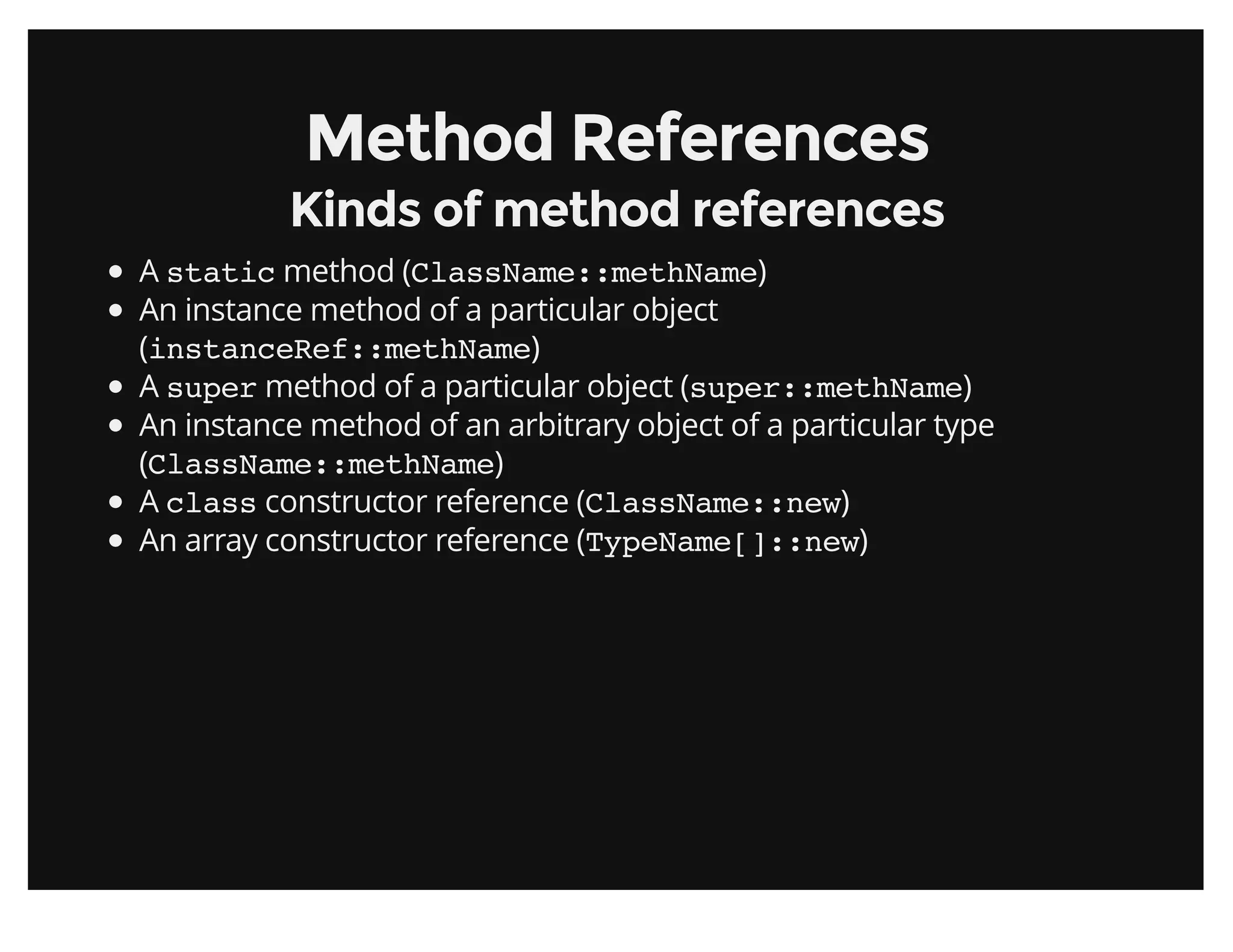 Method References

Kinds of method references

- A static method (ClassName::methName)
- An instance method of a particular object (instanceRef::methName)
- A super method of a particular object (super::methName)
- An instance method of an arbitrary object of a particular type (ClassName::methName)
- A class constructor reference (ClassName::new)
- An array constructor reference (TypeName[]::new)